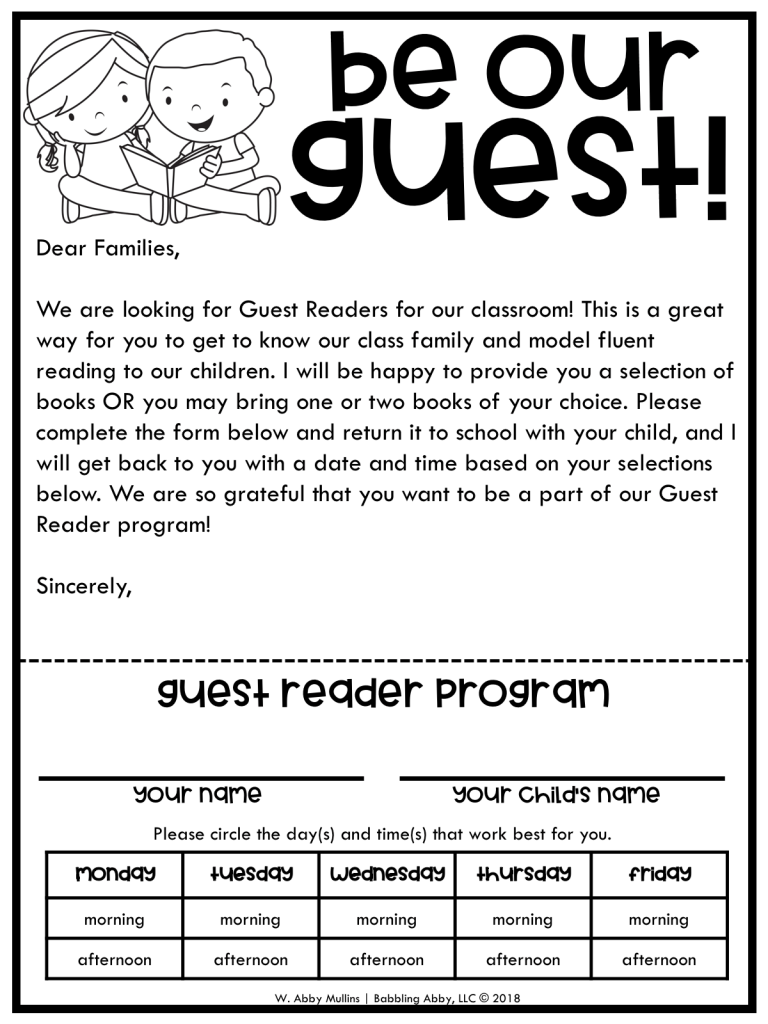 be our guest!

Dear Families,

We are looking for Guest Readers for our classroom! This is a great way for you to get to know our class family and model fluent reading to our children. I will be happy to provide you a selection of books OR you may bring one or two books of your choice. Please complete the form below and return it to school with your child, and I will get back to you with a date and time based on your selections below. We are so grateful that you want to be a part of our Guest Reader program!

Sincerely,

guest reader program

your name

your child's name

Please circle the day(s) and time(s) that work best for you.

| monday | tuesday | wednesday | thursday | friday |
|---|---|---|---|---|
| morning | morning | morning | morning | morning |
| afternoon | afternoon | afternoon | afternoon | afternoon |

W. Abby Mullins | Babbling Abby, LLC © 2018